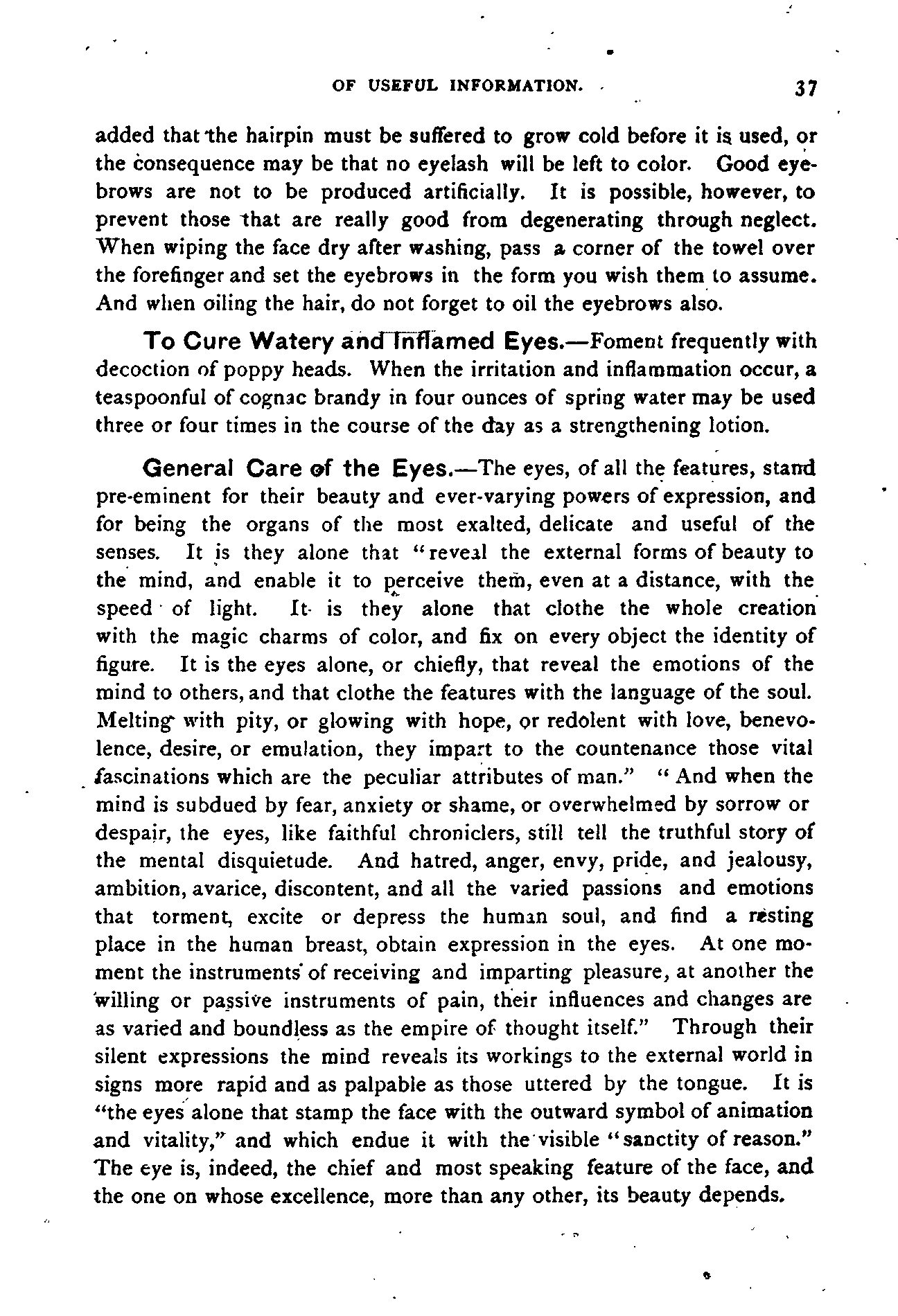 OF USEFUL INFORMATION. 37

added that the hairpin must be suffered to grow cold before it is used, or the consequence may be that no eyelash will be left to color. Good eyebrows are not to be produced artificially. It is possible, however, to prevent those that are really good from degenerating through neglect. When wiping the face dry after washing, pass a corner of the towel over the forefinger and set the eyebrows in the form you wish them to assume. And when oiling the hair, do not forget to oil the eyebrows also.

To Cure Watery and Inflamed Eyes.—Foment frequently with decoction of poppy heads. When the irritation and inflammation occur, a teaspoonful of cognac brandy in four ounces of spring water may be used three or four times in the course of the day as a strengthening lotion.

General Care of the Eyes.—The eyes, of all the features, stand pre-eminent for their beauty and ever-varying powers of expression, and for being the organs of the most exalted, delicate and useful of the senses. It is they alone that "reveal the external forms of beauty to the mind, and enable it to perceive them, even at a distance, with the speed of light. It is they alone that clothe the whole creation with the magic charms of color, and fix on every object the identity of figure. It is the eyes alone, or chiefly, that reveal the emotions of the mind to others, and that clothe the features with the language of the soul. Melting with pity, or glowing with hope, or redolent with love, benevolence, desire, or emulation, they impart to the countenance those vital fascinations which are the peculiar attributes of man." "And when the mind is subdued by fear, anxiety or shame, or overwhelmed by sorrow or despair, the eyes, like faithful chroniclers, still tell the truthful story of the mental disquietude. And hatred, anger, envy, pride, and jealousy, ambition, avarice, discontent, and all the varied passions and emotions that torment, excite or depress the human soul, and find a resting place in the human breast, obtain expression in the eyes. At one moment the instruments of receiving and imparting pleasure, at another the willing or passive instruments of pain, their influences and changes are as varied and boundless as the empire of thought itself." Through their silent expressions the mind reveals its workings to the external world in signs more rapid and as palpable as those uttered by the tongue. It is "the eyes alone that stamp the face with the outward symbol of animation and vitality," and which endue it with the visible "sanctity of reason." The eye is, indeed, the chief and most speaking feature of the face, and the one on whose excellence, more than any other, its beauty depends.